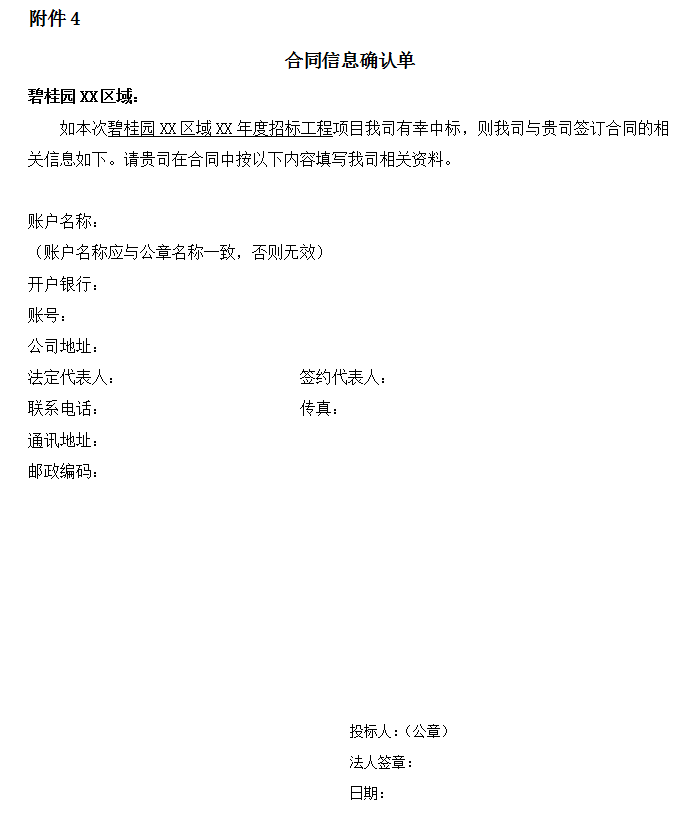 附件 4

合同信息确认单

碧桂园 XX 区域：

如本次碧桂园 XX 区域 XX 年度招标工程项目我司有幸中标，则我司与贵司签订合同的相关信息如下。请贵司在合同中按以下内容填写我司相关资料。

账户名称：
（账户名称应与公章名称一致，否则无效）
开户银行：
账号：
公司地址：
法定代表人：
签约代表人：
联系电话：
传真：
通讯地址：
邮政编码：

投标人：（公章）
法人签章：
日期：